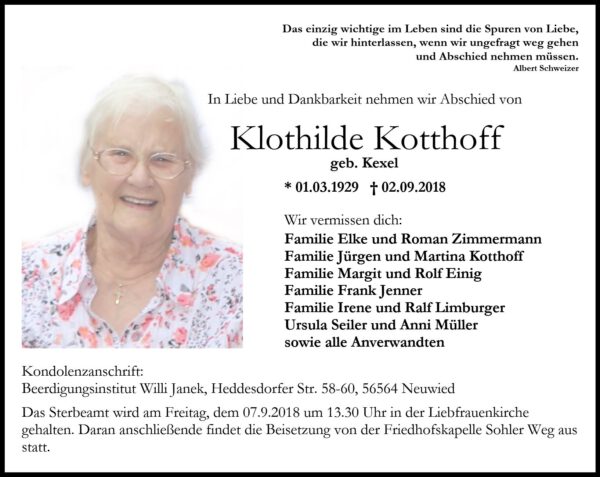 Das einzig wichtige im Leben sind die Spuren von Liebe, die wir hinterlassen, wenn wir ungefragt weg gehen und Abschied nehmen müssen.
Albert Schweizer

In Liebe und Dankbarkeit nehmen wir Abschied von

Klothilde Kotthoff
geb. Kexel

* 01.03.1929 † 02.09.2018

Wir vermissen dich:
Familie Elke und Roman Zimmermann
Familie Jürgen und Martina Kotthoff
Familie Margit und Rolf Einig
Familie Frank Jenner
Familie Irene und Ralf Limburger
Ursula Seiler und Anni Müller
sowie alle Anverwandten

Kondolenzanschrift:
Beerdigungsinstitut Willi Janek, Heddesdorfer Str. 58-60, 56564 Neuwied

Das Sterbeamt wird am Freitag, dem 07.9.2018 um 13.30 Uhr in der Liebfrauenkirche gehalten. Daran anschließende findet die Beisetzung von der Friedhofskapelle Sohler Weg aus statt.